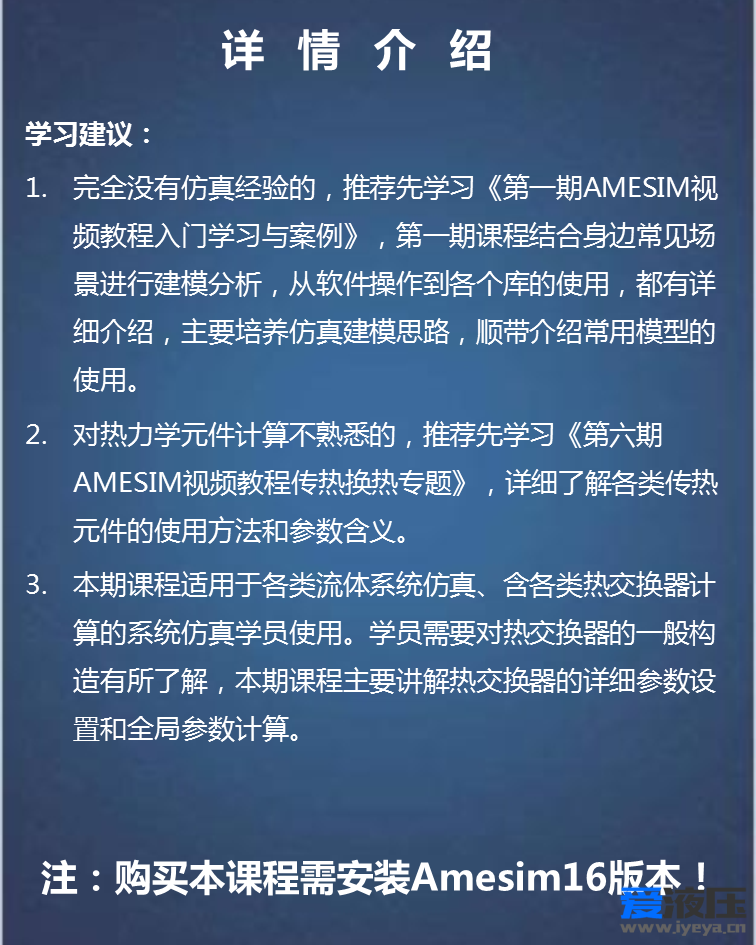 详 情 介 绍

学习建议：

1. 完全没有仿真经验的，推荐先学习《第一期AMESIM视频教程入门学习与案例》，第一期课程结合身边常见场景进行建模分析，从软件操作到各个库的使用，都有详细介绍，主要培养仿真建模思路，顺带介绍常用模型的使用。

2. 对热力学元件计算不熟悉的，推荐先学习《第六期AMESIM视频教程传热换热专题》，详细了解各类传热元件的使用方法和参数含义。

3. 本期课程适用于各类流体系统仿真、含各类热交换器计算的系统仿真学员使用。学员需要对热交换器的一般构造有所了解，本期课程主要讲解热交换器的详细参数设置和全局参数计算。

注：购买本课程需安装Amesim16版本！

爱液压
www.iyeya.cn